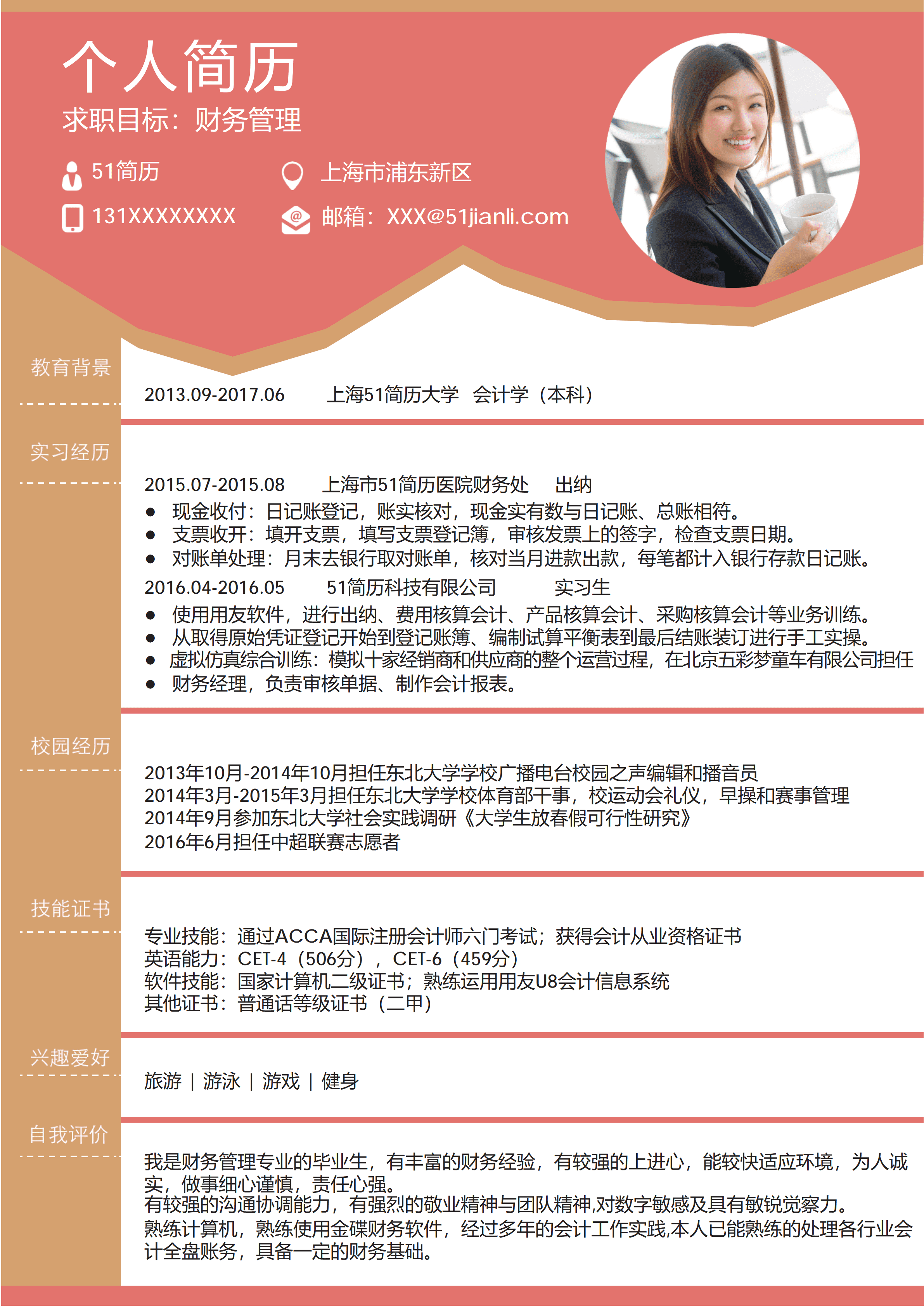 个人简历

求职目标：财务管理

51简历

上海市浦东新区

131XXXXXXXX

邮箱：XXX@51jianli.com

教育背景

2013.09-2017.06 上海51简历大学 会计学（本科）

实习经历

2015.07-2015.08 上海市51简历医院财务处 出纳

• 现金收付：日记账登记，账实核对，现金实有数与日记账、总账相符。
• 支票收开：填开支票，填写支票登记簿，审核发票上的签字，检查支票日期。
• 对账单处理：月末去银行取对账单，核对当月进款出款，每笔都计入银行存款日记账。

2016.04-2016.05 51简历科技有限公司 实习生

• 使用用友软件，进行出纳、费用核算会计、产品核算会计、采购核算会计等业务训练。
• 从取得原始凭证登记开始到登记账簿、编制试算平衡表到最后结账装订进行手工实操。
• 虚拟仿真综合训练：模拟十家经销商和供应商的整个运营过程，在北京五彩梦童车有限公司担任
• 财务经理，负责审核单据、制作会计报表。

校园经历

2013年10月-2014年10月担任东北大学学校广播电台校园之声编辑和播音员
2014年3月-2015年3月担任东北大学学校体育部干事，校运动会礼仪，早操和赛事管理
2014年9月参加东北大学社会实践调研《大学生放春假可行性研究》
2016年6月担任中超联赛志愿者

技能证书

专业技能：通过ACCA国际注册会计师六门考试；获得会计从业资格证书
英语能力：CET-4（506分），CET-6（459分）
软件技能：国家计算机二级证书；熟练运用用友U8会计信息系统
其他证书：普通话等级证书（二甲）

兴趣爱好

旅游 | 游泳 | 游戏 | 健身

自我评价

我是财务管理专业的毕业生，有丰富的财务经验，有较强的上进心，能较快适应环境，为人诚实，做事细心谨慎，责任心强。
有较强的沟通协调能力，有强烈的敬业精神与团队精神,对数字敏感及具有敏锐觉察力。
熟练计算机，熟练使用金碟财务软件，经过多年的会计工作实践,本人已能熟练的处理各行业会计全盘账务，具备一定的财务基础。